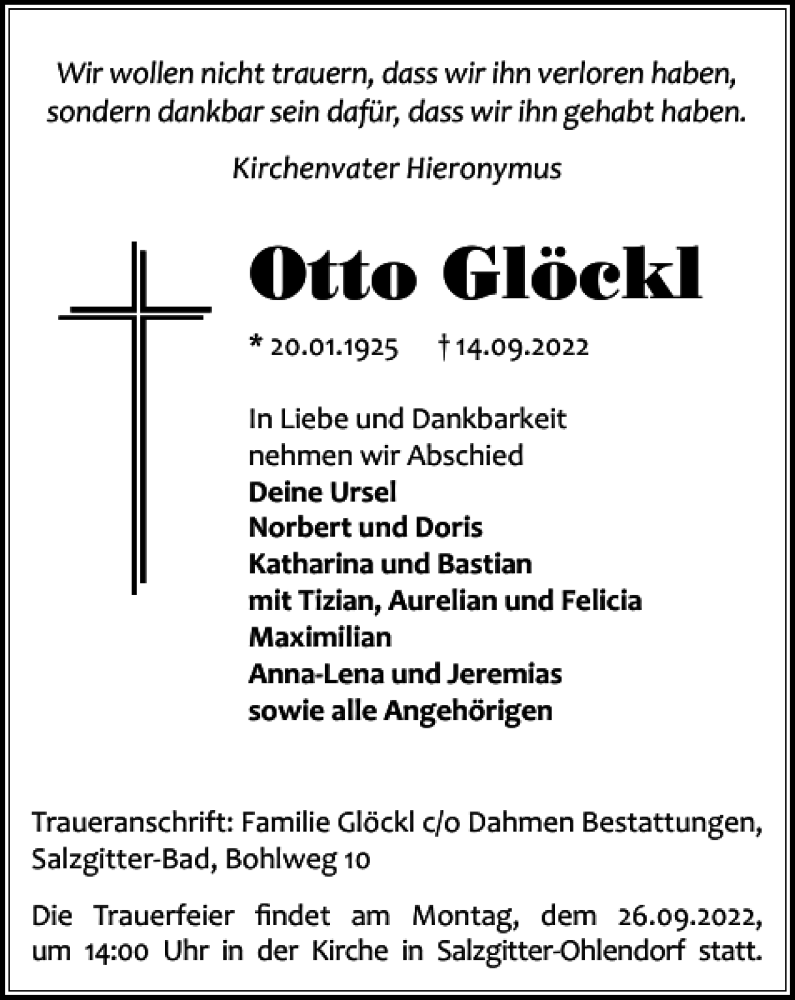 Wir wollen nicht trauern, dass wir ihn verloren haben, sondern dankbar sein dafür, dass wir ihn gehabt haben.

Kirchenvater Hieronymus

Otto Glöckl

* 20.01.1925 † 14.09.2022

In Liebe und Dankbarkeit nehmen wir Abschied
Deine Ursel
Norbert und Doris
Katharina und Bastian
mit Tizian, Aurelian und Felicia
Maximilian
Anna-Lena und Jeremias
sowie alle Angehörigen

Traueranschrift: Familie Glöckl c/o Dahmen Bestattungen, Salzgitter-Bad, Bohlweg 10

Die Trauerfeier findet am Montag, dem 26.09.2022, um 14:00 Uhr in der Kirche in Salzgitter-Ohlendorf statt.